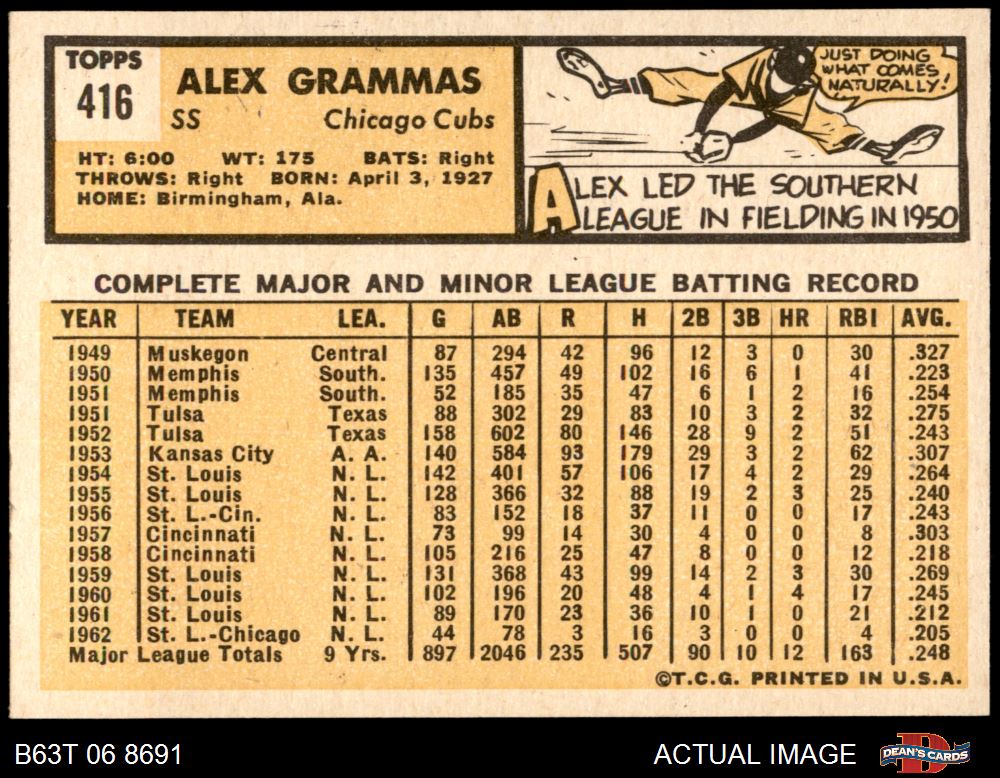 TOPPS
416

ALEX GRAMMAS
SS Chicago Cubs

HT: 6:00 WT: 175 BATS: Right
THROWS: Right BORN: April 3, 1927
HOME: Birmingham, Ala.

JUST DOING WHAT COMES NATURALLY!

ALEX LED THE SOUTHERN LEAGUE IN FIELDING IN 1950

COMPLETE MAJOR AND MINOR LEAGUE BATTING RECORD

| YEAR | TEAM | LEA. | G | AB | R | H | 2B | 3B | HR | RBI | AVG. |
|---|---|---|---|---|---|---|---|---|---|---|---|
| 1949 | Muskegon | Central | 87 | 294 | 42 | 96 | 12 | 3 | 0 | 30 | .327 |
| 1950 | Memphis | South. | 135 | 457 | 49 | 102 | 16 | 6 | 1 | 41 | .223 |
| 1951 | Memphis | South. | 52 | 185 | 35 | 47 | 6 | 1 | 2 | 16 | .254 |
| 1951 | Tulsa | Texas | 88 | 302 | 29 | 83 | 10 | 3 | 2 | 32 | .275 |
| 1952 | Tulsa | Texas | 158 | 602 | 80 | 146 | 28 | 9 | 2 | 51 | .243 |
| 1953 | Kansas City | A. A. | 140 | 584 | 93 | 179 | 29 | 3 | 2 | 62 | .307 |
| 1954 | St. Louis | N. L. | 142 | 401 | 57 | 106 | 17 | 4 | 2 | 29 | .264 |
| 1955 | St. Louis | N. L. | 128 | 366 | 32 | 88 | 19 | 2 | 3 | 25 | .240 |
| 1956 | St. L.-Cin. | N. L. | 83 | 152 | 18 | 37 | 11 | 0 | 0 | 17 | .243 |
| 1957 | Cincinnati | N. L. | 73 | 99 | 14 | 30 | 4 | 0 | 0 | 8 | .303 |
| 1958 | Cincinnati | N. L. | 105 | 216 | 25 | 47 | 8 | 0 | 0 | 12 | .218 |
| 1959 | St. Louis | N. L. | 131 | 368 | 43 | 99 | 14 | 2 | 3 | 30 | .269 |
| 1960 | St. Louis | N. L. | 102 | 196 | 20 | 48 | 4 | 1 | 4 | 17 | .245 |
| 1961 | St. Louis | N. L. | 89 | 170 | 23 | 36 | 10 | 1 | 0 | 21 | .212 |
| 1962 | St. L.-Chicago | N. L. | 44 | 78 | 3 | 16 | 3 | 0 | 0 | 4 | .205 |
| Major League Totals | | 9 Yrs. | 897 | 2046 | 235 | 507 | 90 | 10 | 12 | 163 | .248 |

©T.C.G. PRINTED IN U.S.A.

B63T 06 8691
ACTUAL IMAGE
DEAN'S CARDS